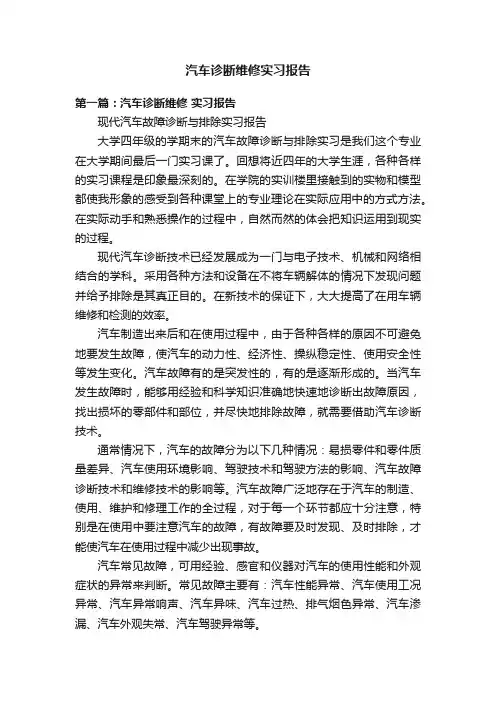 汽车诊断维修实习报告

第一篇：汽车诊断维修 实习报告

现代汽车故障诊断与排除实习报告

大学四年级的学期末的汽车故障诊断与排除实习是我们这个专业在大学期间最后一门实习课了。回想将近四年的大学生涯，各种各样的实习课程是印象最深刻的。在学院的实训楼里接触到的实物和模型都使我形象的感受到各种课堂上的专业理论在实际应用中的方式方法。在实际动手和熟悉操作的过程中，自然而然的体会把知识运用到现实的过程。

现代汽车诊断技术已经发展成为一门与电子技术、机械和网络相结合的学科。采用各种方法和设备在不将车辆解体的情况下发现问题并给予排除是其真正目的。在新技术的保证下，大大提高了在用车辆维修和检测的效率。

汽车制造出来后和在使用过程中，由于各种各样的原因不可避免地要发生故障，使汽车的动力性、经济性、操纵稳定性、使用安全性等发生变化。汽车故障有的是突发性的，有的是逐渐形成的。当汽车发生故障时，能够用经验和科学知识准确地快速地诊断出故障原因，找出损坏的零部件和部位，并尽快地排除故障，就需要借助汽车诊断技术。

通常情况下，汽车的故障分为以下几种情况：易损零件和零件质量差异、汽车使用环境影响、驾驶技术和驾驶方法的影响、汽车故障诊断技术和维修技术的影响等。汽车故障广泛地存在于汽车的制造、使用、维护和修理工作的全过程，对于每一个环节都应十分注意，特别是在使用中要注意汽车的故障，有故障要及时发现、及时排除，才能使汽车在使用过程中减少出现事故。

汽车常见故障，可用经验、感官和仪器对汽车的使用性能和外观症状的异常来判断。常见故障主要有：汽车性能异常、汽车使用工况异常、汽车异常响声、汽车异味、汽车过热、排气烟色异常、汽车渗漏、汽车外观失常、汽车驾驶异常等。